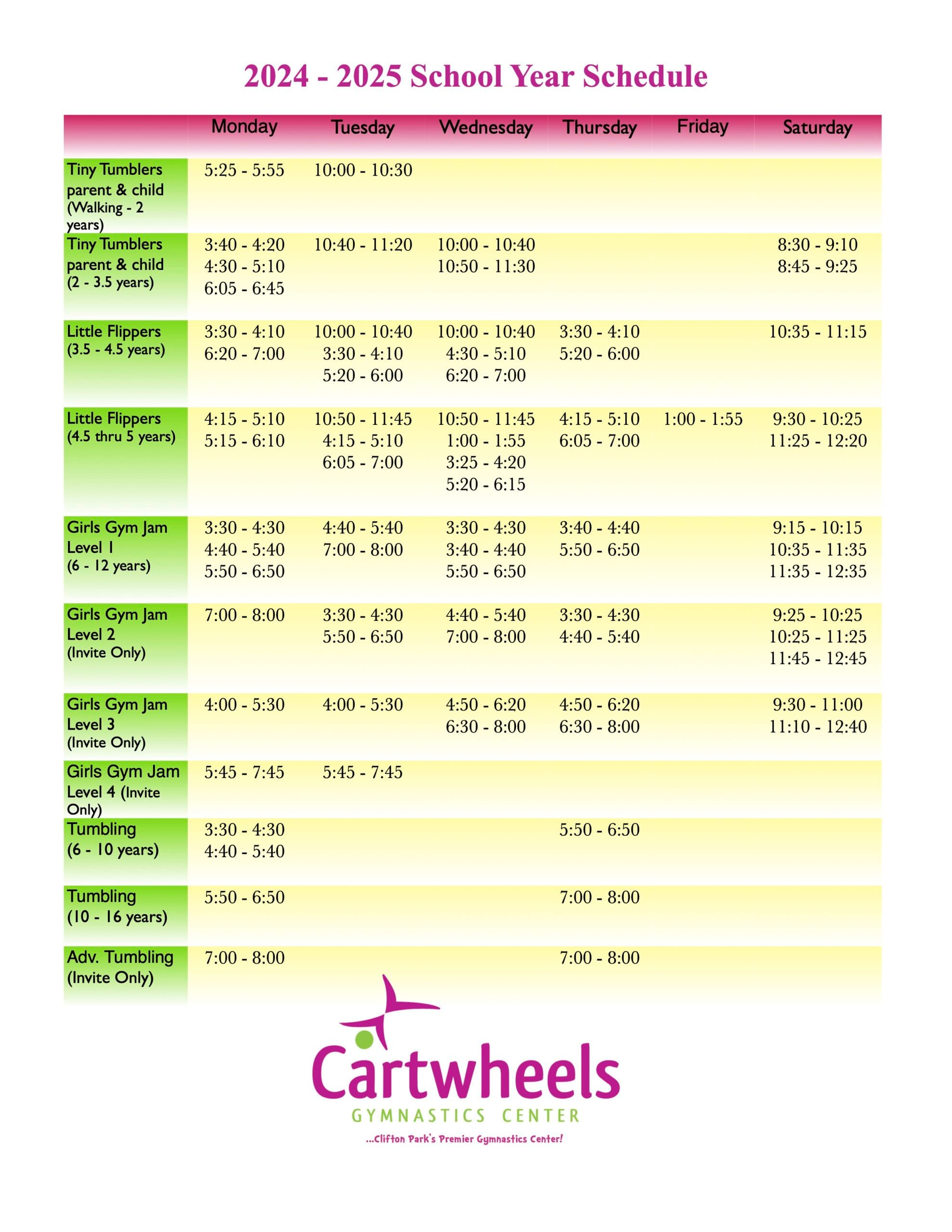 2024 - 2025 School Year Schedule

|  | Monday | Tuesday | Wednesday | Thursday | Friday | Saturday |
|---|---|---|---|---|---|---|
| Tiny Tumblers parent & child (Walking - 2 years) | 5:25 - 5:55 | 10:00 - 10:30 |  |  |  |  |
| Tiny Tumblers parent & child (2 - 3.5 years) | 3:40 - 4:20 4:30 - 5:10 6:05 - 6:45 | 10:40 - 11:20 | 10:00 - 10:40 10:50 - 11:30 |  |  | 8:30 - 9:10 8:45 - 9:25 |
| Little Flippers (3.5 - 4.5 years) | 3:30 - 4:10 6:20 - 7:00 | 10:00 - 10:40 3:30 - 4:10 5:20 - 6:00 | 10:00 - 10:40 4:30 - 5:10 6:20 - 7:00 | 3:30 - 4:10 5:20 - 6:00 |  | 10:35 - 11:15 |
| Little Flippers (4.5 thru 5 years) | 4:15 - 5:10 5:15 - 6:10 | 10:50 - 11:45 4:15 - 5:10 6:05 - 7:00 | 10:50 - 11:45 1:00 - 1:55 3:25 - 4:20 5:20 - 6:15 | 4:15 - 5:10 6:05 - 7:00 | 1:00 - 1:55 | 9:30 - 10:25 11:25 - 12:20 |
| Girls Gym Jam Level 1 (6 - 12 years) | 3:30 - 4:30 4:40 - 5:40 5:50 - 6:50 | 4:40 - 5:40 7:00 - 8:00 | 3:30 - 4:30 3:40 - 4:40 5:50 - 6:50 | 3:40 - 4:40 5:50 - 6:50 |  | 9:15 - 10:15 10:35 - 11:35 11:35 - 12:35 |
| Girls Gym Jam Level 2 (Invite Only) | 7:00 - 8:00 | 3:30 - 4:30 5:50 - 6:50 | 4:40 - 5:40 7:00 - 8:00 | 3:30 - 4:30 4:40 - 5:40 |  | 9:25 - 10:25 10:25 - 11:25 11:45 - 12:45 |
| Girls Gym Jam Level 3 (Invite Only) | 4:00 - 5:30 | 4:00 - 5:30 | 4:50 - 6:20 6:30 - 8:00 | 4:50 - 6:20 6:30 - 8:00 |  | 9:30 - 11:00 11:10 - 12:40 |
| Girls Gym Jam Level 4 (Invite Only) | 5:45 - 7:45 | 5:45 - 7:45 |  |  |  |  |
| Tumbling (6 - 10 years) | 3:30 - 4:30 4:40 - 5:40 |  |  | 5:50 - 6:50 |  |  |
| Tumbling (10 - 16 years) | 5:50 - 6:50 |  |  | 7:00 - 8:00 |  |  |
| Adv. Tumbling (Invite Only) | 7:00 - 8:00 |  |  | 7:00 - 8:00 |  |  |

Cartwheels
GYMNASTICS CENTER
...Clifton Park's Premier Gymnastics Center!